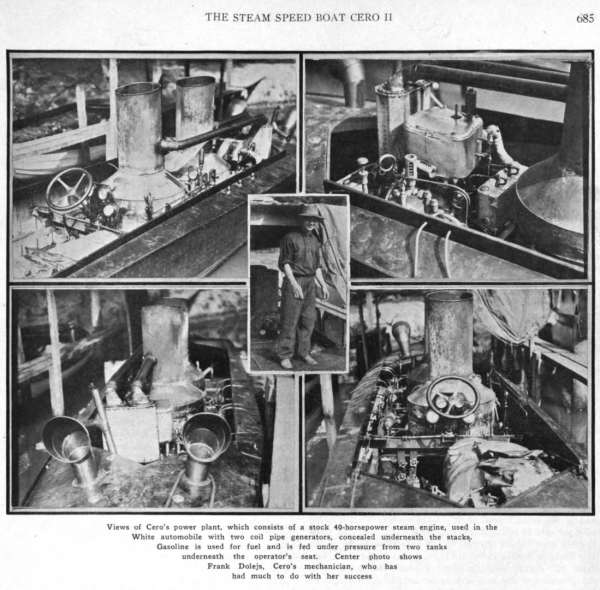 THE STEAM SPEED BOAT CERO II 685

Views of Cero's power plant, which consists of a stock 40-horsepower steam engine, used in the White automobile with two coil pipe generators, concealed underneath the stacks. Gasoline is used for fuel and is fed under pressure from two tanks underneath the operator's seat. Center photo shows Frank Dolejs, Cero's mechanician, who has had much to do with her success